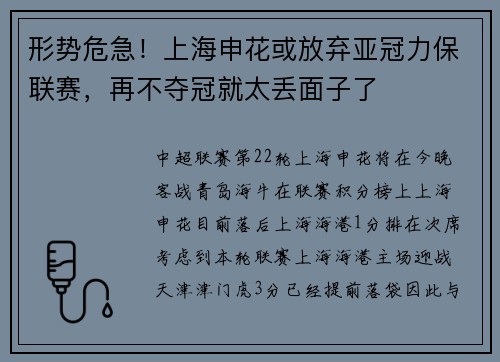 形势危急！上海申花或放弃亚冠力保联赛，再不夺冠就太丢面子了

中超联赛第22轮上海申花将在今晚客战青岛海牛在联赛积分榜上上海申花目前落后上海海港1分排在次席考虑到本轮联赛上海海港主场迎战天津津门虎3分已经提前落袋因此与